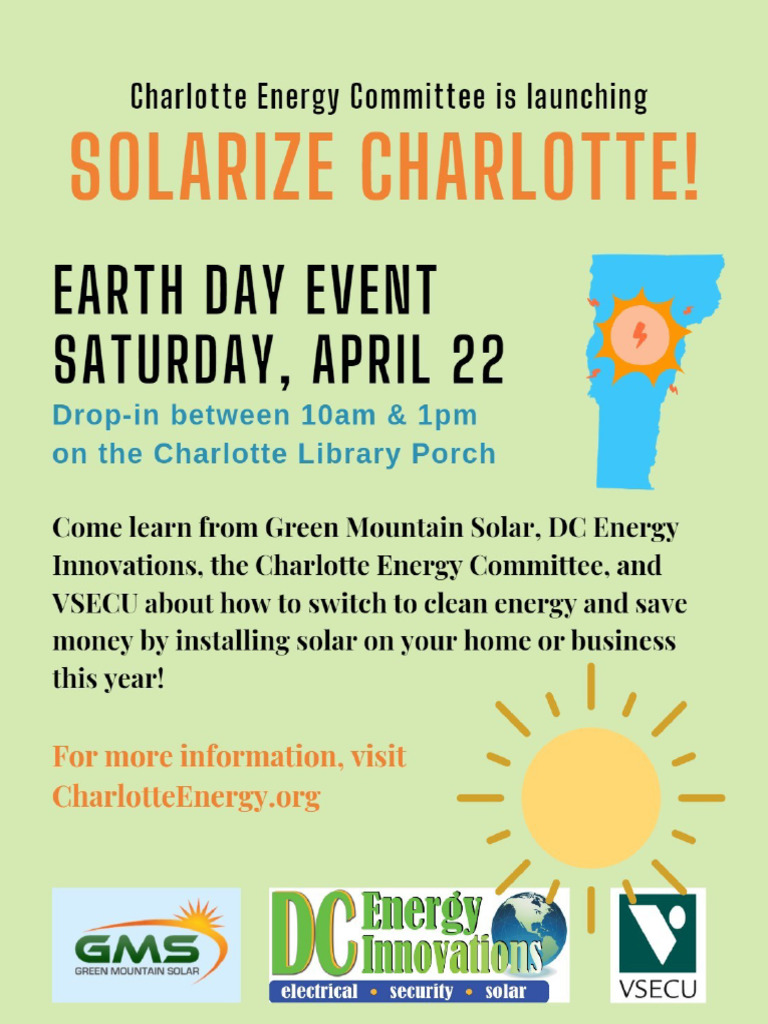 Charlotte Energy Committee is launching

SOLARIZE CHARLOTTE!

EARTH DAY EVENT
SATURDAY, APRIL 22

Drop-in between 10am & 1pm on the Charlotte Library Porch

Come learn from Green Mountain Solar, DC Energy Innovations, the Charlotte Energy Committee, and VSECU about how to switch to clean energy and save money by installing solar on your home or business this year!

For more information, visit CharlotteEnergy.org

GMS
GREEN MOUNTAIN SOLAR

DC Energy Innovations
electrical • security • solar

VSECU